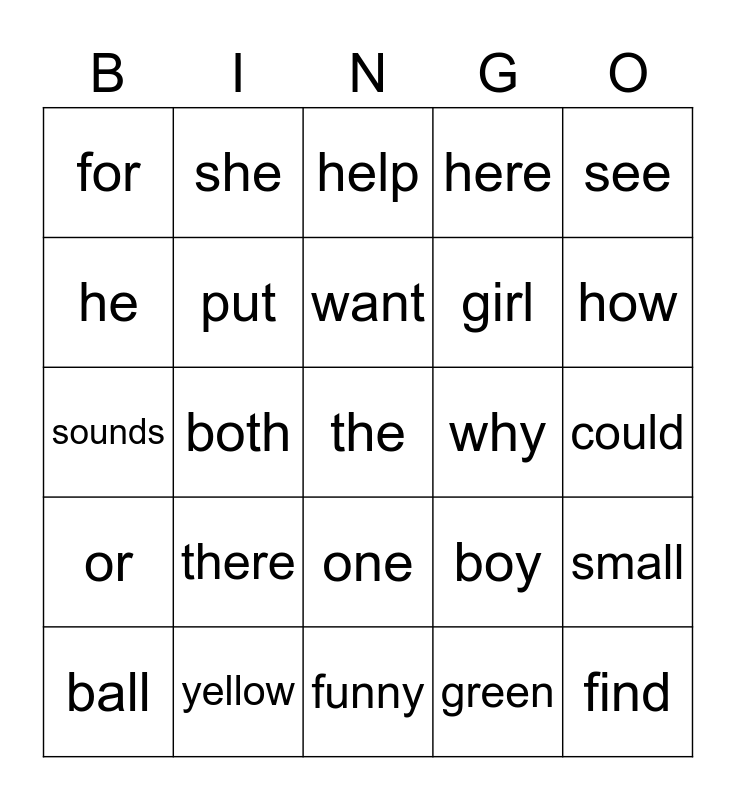 | B | I | N | G | O |
|---|---|---|---|---|
| for | she | help | here | see |
| he | put | want | girl | how |
| sounds | both | the | why | could |
| or | there | one | boy | small |
| ball | yellow | funny | green | find |